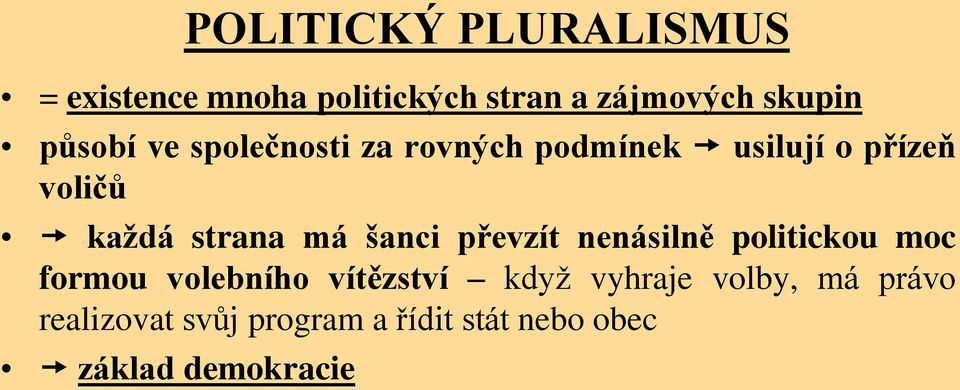 POLITICKÝ PLURALISMUS

• = existence mnoha politických stran a zájmových skupin

• působí ve společnosti za rovných podmínek → usilují o přízeň voličů

• → každá strana má šanci převzít nenásilně politickou moc formou volebního vítězství – když vyhraje volby, má právo realizovat svůj program a řídit stát nebo obec

• → základ demokracie